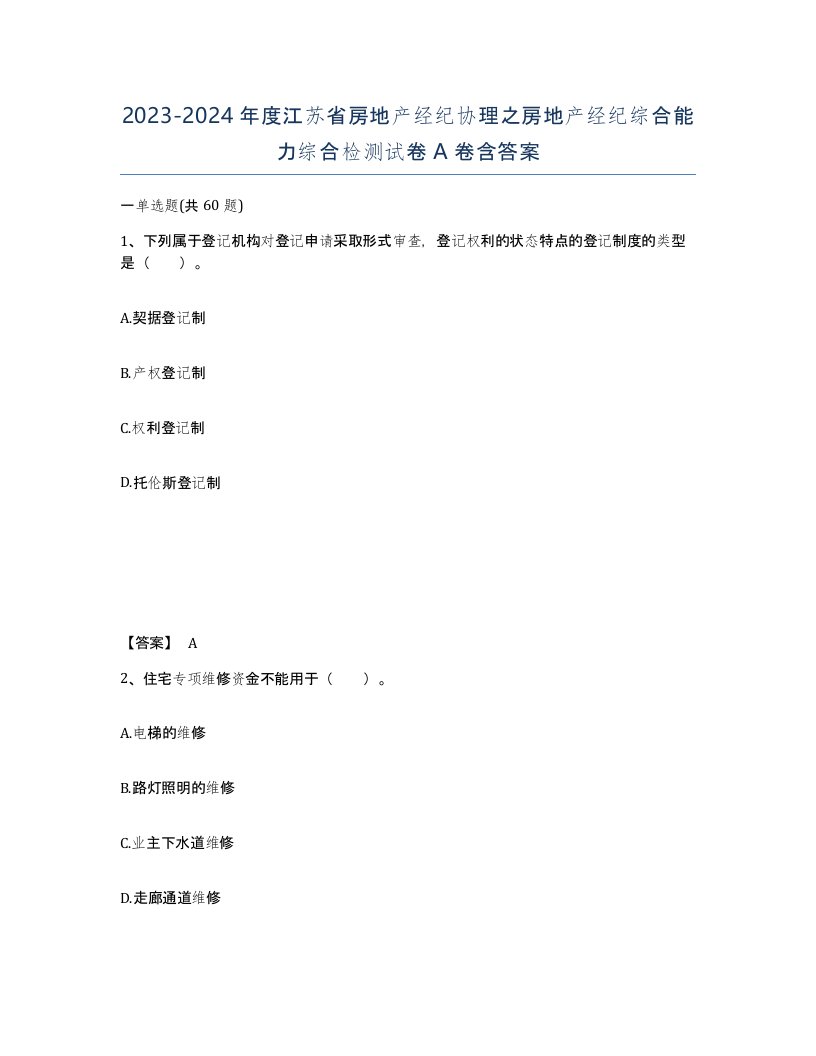 2023-2024年度江苏省房地产经纪协理之房地产经纪综合能力综合检测试卷A卷含答案

一单选题(共60题)

1、下列属于登记机构对登记申请采取形式审查，登记权利的状态特点的登记制度的类型是（ ）。

A.契据登记制

B.产权登记制

C.权利登记制

D.托伦斯登记制

【答案】 A

2、住宅专项维修资金不能用于（ ）。

A.电梯的维修

B.路灯照明的维修

C.业主下水道维修

D.走廊通道维修